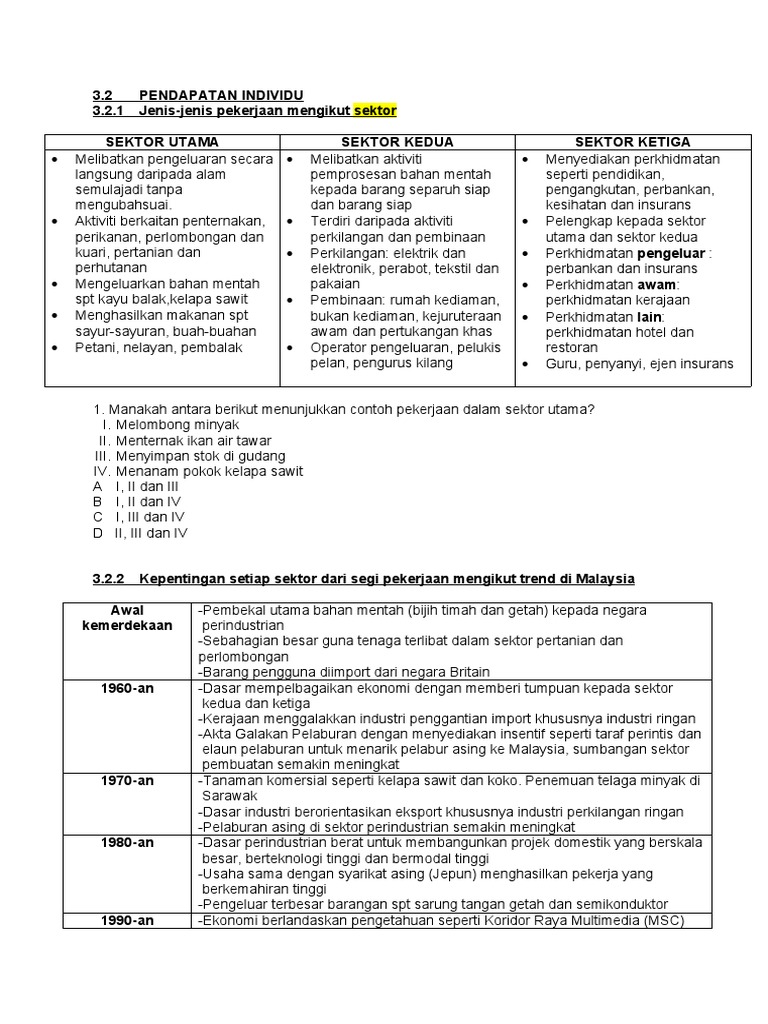 3.2 PENDAPATAN INDIVIDU
3.2.1 Jenis-jenis pekerjaan mengikut sektor

| SEKTOR UTAMA | SEKTOR KEDUA | SEKTOR KETIGA |
|---|---|---|
| • Melibatkan pengeluaran secara langsung daripada alam semulajadi tanpa mengubahsuai. • Aktiviti berkaitan penternakan, perikanan, perlombongan dan kuari, pertanian dan perhutanan • Mengeluarkan bahan mentah spt kayu balak,kelapa sawit • Menghasilkan makanan spt sayur-sayuran, buah-buahan • Petani, nelayan, pembalak | • Melibatkan aktiviti pemprosesan bahan mentah kepada barang separuh siap dan barang siap • Terdiri daripada aktiviti perkilangan dan pembinaan • Perkilangan: elektrik dan elektronik, perabot, tekstil dan pakaian • Pembinaan: rumah kediaman, bukan kediaman, kejuruteraan awam dan pertukangan khas • Operator pengeluaran, pelukis pelan, pengurus kilang | • Menyediakan perkhidmatan seperti pendidikan, pengangkutan, perbankan, kesihatan dan insurans • Pelengkap kepada sektor utama dan sektor kedua • Perkhidmatan pengeluar : perbankan dan insurans • Perkhidmatan awam: perkhidmatan kerajaan • Perkhidmatan lain: perkhidmatan hotel dan restoran • Guru, penyanyi, ejen insurans |

1. Manakah antara berikut menunjukkan contoh pekerjaan dalam sektor utama?
I. Melombong minyak
II. Menternak ikan air tawar
III. Menyimpan stok di gudang
IV. Menanam pokok kelapa sawit
A I, II dan III
B I, II dan IV
C I, III dan IV
D II, III dan IV

3.2.2 Kepentingan setiap sektor dari segi pekerjaan mengikut trend di Malaysia

| Awal kemerdekaan | -Pembekal utama bahan mentah (bijih timah dan getah) kepada negara perindustrian -Sebahagian besar guna tenaga terlibat dalam sektor pertanian dan perlombongan -Barang pengguna diimport dari negara Britain |
|---|---|
| 1960-an | -Dasar mempelbagaikan ekonomi dengan memberi tumpuan kepada sektor kedua dan ketiga -Kerajaan menggalakkan industri penggantian import khususnya industri ringan -Akta Galakan Pelaburan dengan menyediakan insentif seperti taraf perintis dan elaun pelaburan untuk menarik pelabur asing ke Malaysia, sumbangan sektor pembuatan semakin meningkat |
| 1970-an | -Tanaman komersial seperti kelapa sawit dan koko. Penemuan telaga minyak di Sarawak -Dasar industri berorientasikan eksport khususnya industri perkilangan ringan -Pelaburan asing di sektor perindustrian semakin meningkat |
| 1980-an | -Dasar perindustrian berat untuk membangunkan projek domestik yang berskala besar, berteknologi tinggi dan bermodal tinggi -Usaha sama dengan syarikat asing (Jepun) menghasilkan pekerja yang berkemahiran tinggi -Pengeluar terbesar barangan spt sarung tangan getah dan semikonduktor |
| 1990-an | -Ekonomi berlandaskan pengetahuan seperti Koridor Raya Multimedia (MSC) |